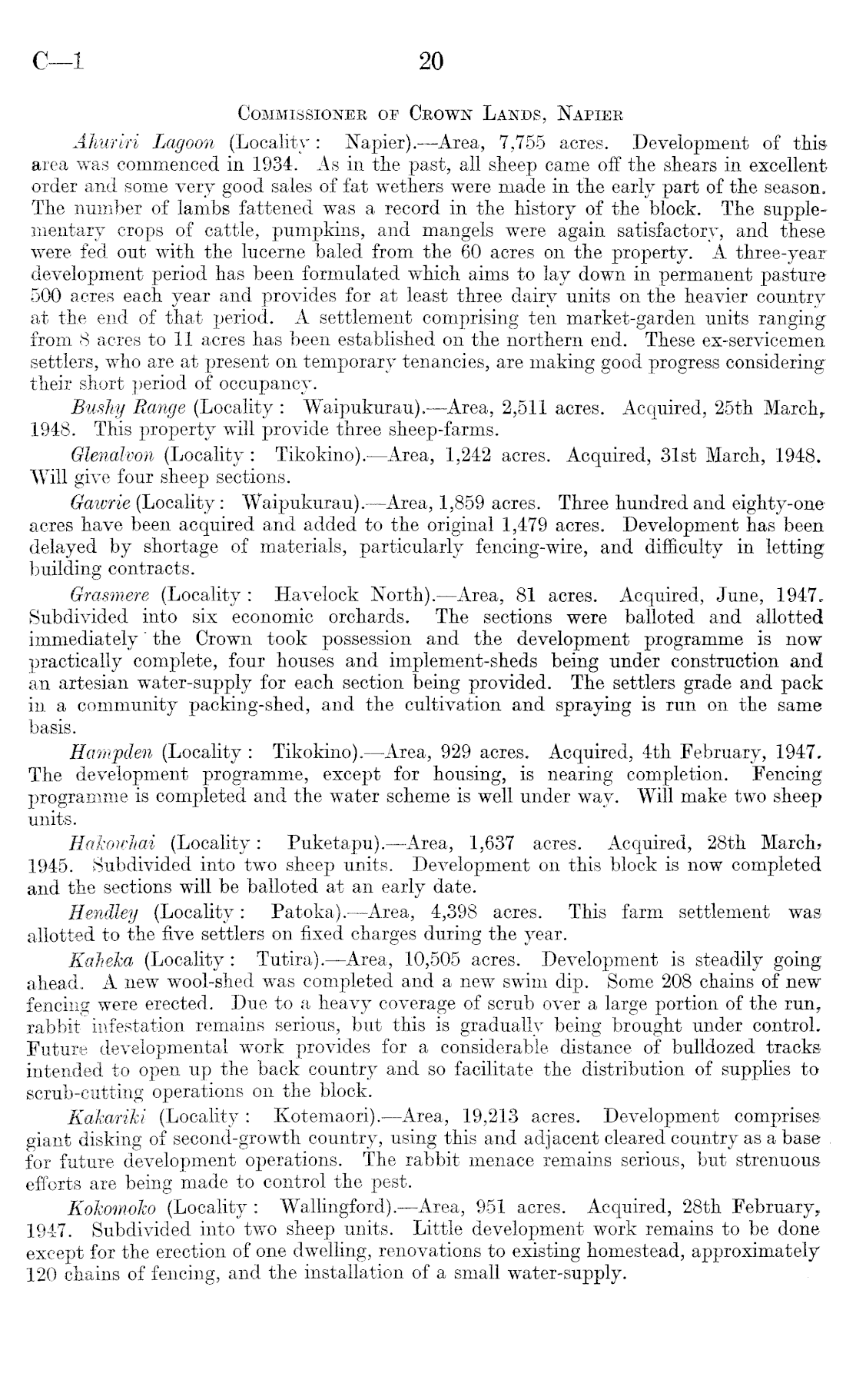 C—1 20

Commissioner of Crown Lands, Napier

Ahuriri Lagoon (Locality: Napier).—Area, 7,755 acres. Development of this area was commenced in 1934. As in the past, all sheep came off the shears in excellent order and some very good sales of fat wethers were made in the early part of the season. The number of lambs fattened was a record in the history of the block. The supplementary crops of cattle, pumpkins, and mangels were again satisfactory, and these were fed out with the lucerne baled from the 60 acres on the property. A three-year development period has been formulated which aims to lay down in permanent pasture 500 acres each year and provides for at least three dairy units on the heavier country at the end of that period. A settlement comprising ten market-garden units ranging from 8 acres to 11 acres has been established on the northern end. These ex-servicemen settlers, who are at present on temporary tenancies, are making good progress considering their short period of occupancy.

Bushy Range (Locality: Waipukurau).—Area, 2,511 acres. Acquired, 25th March, 1948. This property will provide three sheep-farms.

Glenalvon (Locality: Tikokino).—Area, 1,242 acres. Acquired, 31st March, 1948. Will give four sheep sections.

Gawrie (Locality: Waipukurau).—Area, 1,859 acres. Three hundred and eighty-one acres have been acquired and added to the original 1,479 acres. Development has been delayed by shortage of materials, particularly fencing-wire, and difficulty in letting building contracts.

Grasmere (Locality: Havelock North).—Area, 81 acres. Acquired, June, 1947. Subdivided into six economic orchards. The sections were balloted and allotted immediately the Crown took possession and the development programme is now practically complete, four houses and implement-sheds being under construction and an artesian water-supply for each section being provided. The settlers grade and pack in a community packing-shed, and the cultivation and spraying is run on the same basis.

Hampden (Locality: Tikokino).—Area, 929 acres. Acquired, 4th February, 1947. The development programme, except for housing, is nearing completion. Fencing programme is completed and the water scheme is well under way. Will make two sheep units.

Hakowhai (Locality: Puketapu).—Area, 1,637 acres. Acquired, 28th March, 1945. Subdivided into two sheep units. Development on this block is now completed and the sections will be balloted at an early date.

Hendley (Locality: Patoka).—Area, 4,398 acres. This farm settlement was allotted to the five settlers on fixed charges during the year.

Kaheka (Locality: Tutira).—Area, 10,505 acres. Development is steadily going ahead. A new wool-shed was completed and a new swim dip. Some 208 chains of new fencing were erected. Due to a heavy coverage of scrub over a large portion of the run, rabbit infestation remains serious, but this is gradually being brought under control. Future developmental work provides for a considerable distance of bulldozed tracks intended to open up the back country and so facilitate the distribution of supplies to scrub-cutting operations on the block.

Kakariki (Locality: Kotemaori).—Area, 19,213 acres. Development comprises giant disking of second-growth country, using this and adjacent cleared country as a base for future development operations. The rabbit menace remains serious, but strenuous efforts are being made to control the pest.

Kokomoko (Locality: Wallingford).—Area, 951 acres. Acquired, 28th February, 1947. Subdivided into two sheep units. Little development work remains to be done except for the erection of one dwelling, renovations to existing homestead, approximately 120 chains of fencing, and the installation of a small water-supply.